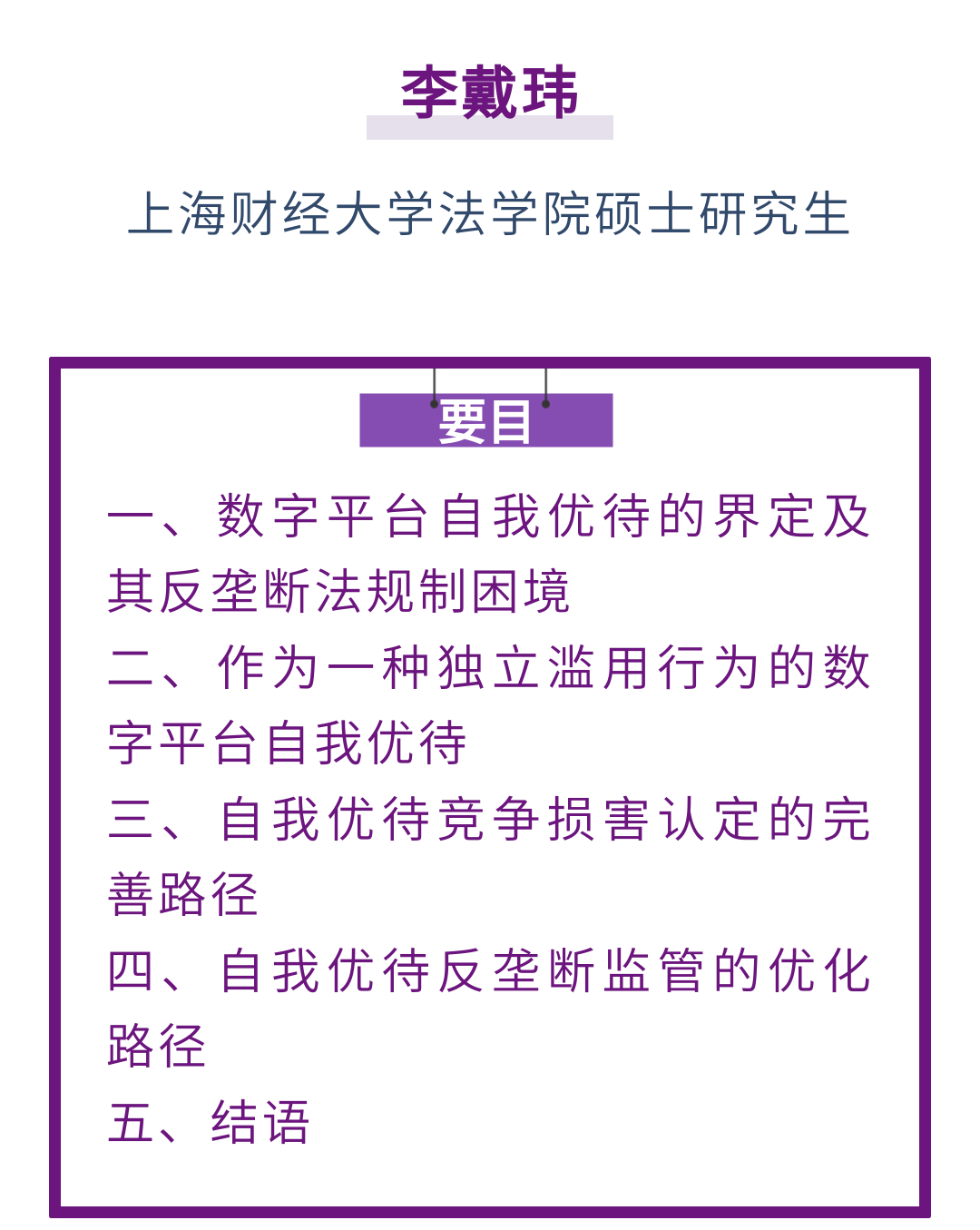 李戴玮

上海财经大学法学院硕士研究生

要目

一、数字平台自我优待的界定及其反垄断法规制困境

二、作为一种独立滥用行为的数字平台自我优待

三、自我优待竞争损害认定的完善路径

四、自我优待反垄断监管的优化路径

五、结语